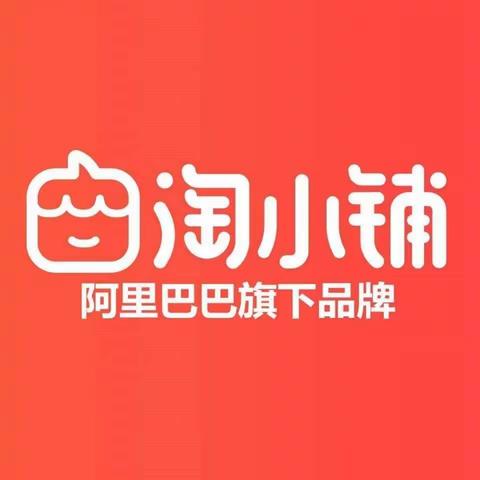 淘小铺
阿里巴巴旗下品牌